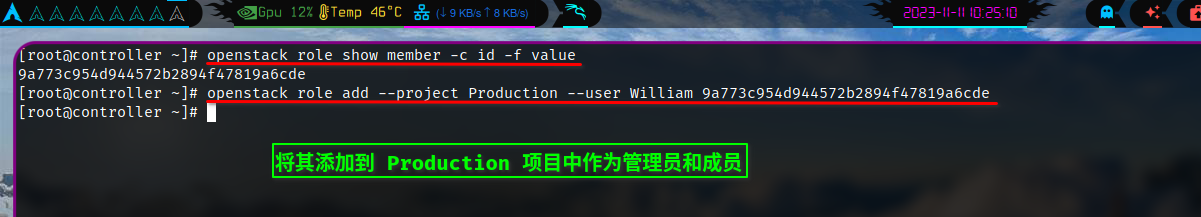 Gpu 12% Temp 46°C (↓ 9 KB/s ↑ 8 KB/s) 2023-11-11 10:25:10

[root@controller ~]# openstack role show member -c id -f value
9a773c954d944572b2894f47819a6cde
[root@controller ~]# openstack role add --project Production --user William 9a773c954d944572b2894f47819a6cde
[root@controller ~]#

将其添加到 Production 项目中作为管理员和成员